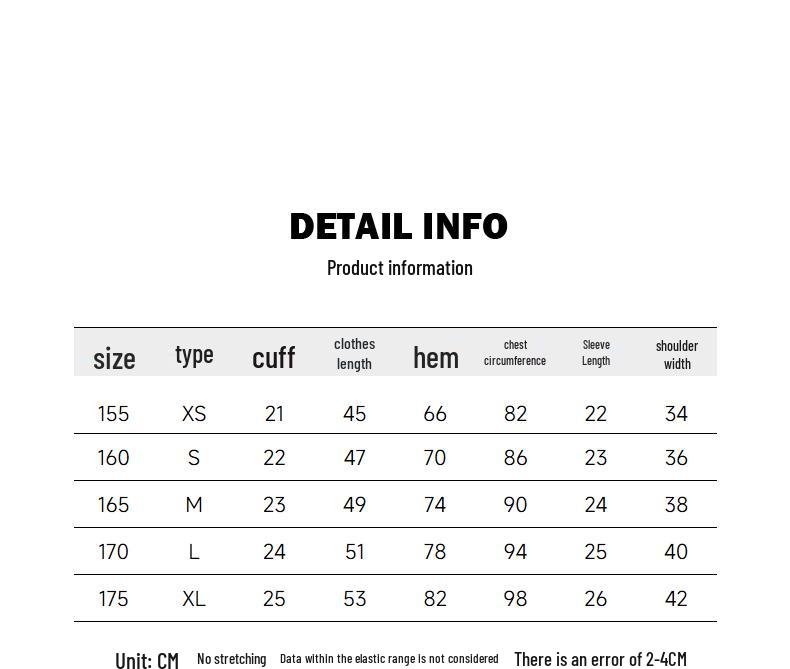 DETAIL INFO

Product information

| size | type | cuff | clothes length | hem | chest circumference | Sleeve Length | shoulder width |
|---|---|---|---|---|---|---|---|
| 155 | XS | 21 | 45 | 66 | 82 | 22 | 34 |
| 160 | S | 22 | 47 | 70 | 86 | 23 | 36 |
| 165 | M | 23 | 49 | 74 | 90 | 24 | 38 |
| 170 | L | 24 | 51 | 78 | 94 | 25 | 40 |
| 175 | XL | 25 | 53 | 82 | 98 | 26 | 42 |

Unit: CM No stretching Data within the elastic range is not considered There is an error of 2-4CM